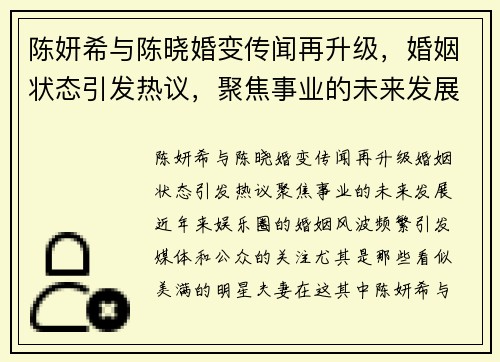 陈妍希与陈晓婚变传闻再升级，婚姻状态引发热议，聚焦事业的未来发展

陈妍希与陈晓婚变传闻再升级婚姻状态引发热议聚焦事业的未来发展近年来娱乐圈的婚姻风波频繁引发媒体和公众的关注尤其是那些看似美满的明星夫妻在这其中陈妍希与